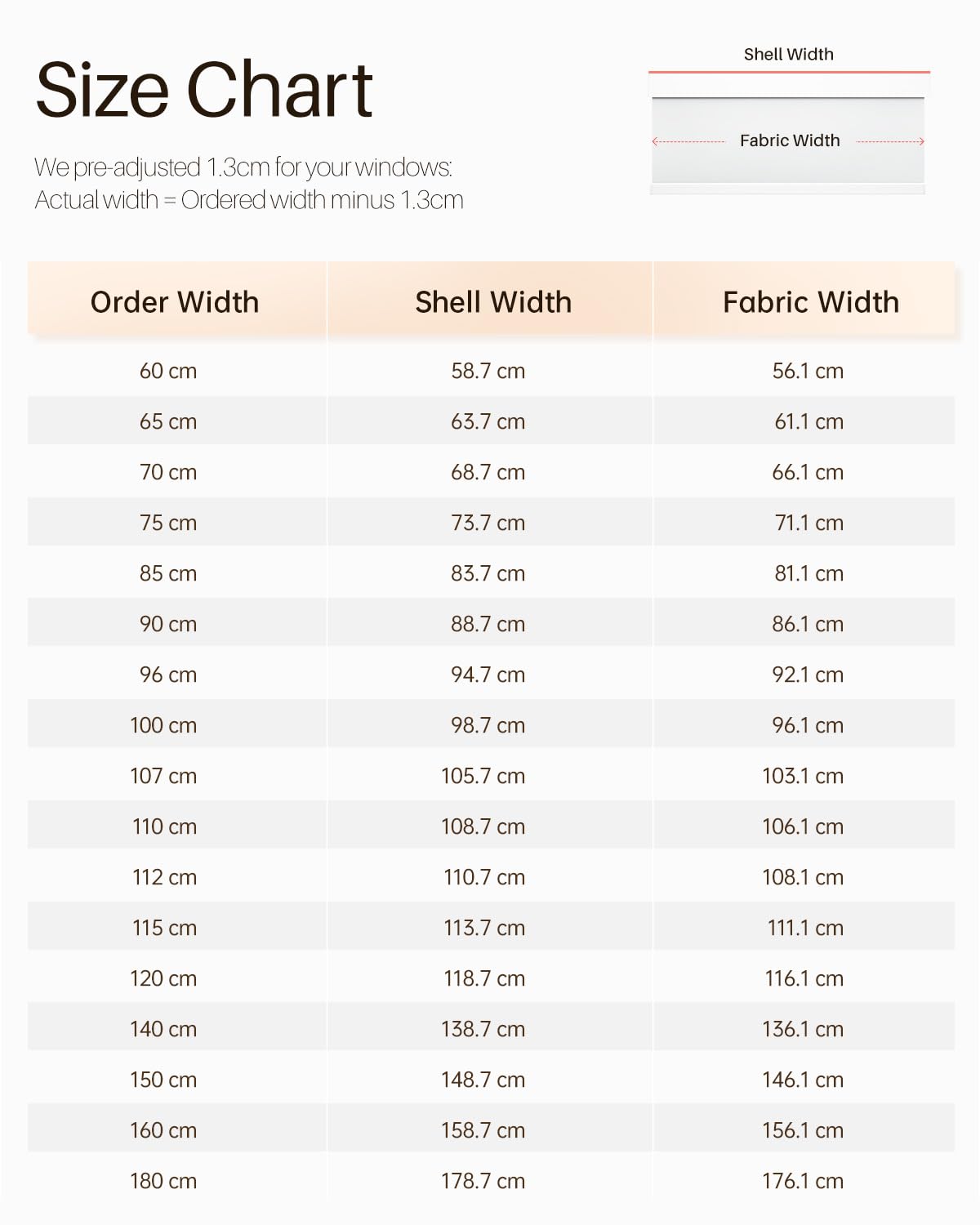 Size Chart

We pre-adjusted 1.3cm for your windows:
Actual width = Ordered width minus 1.3cm

Shell Width

Fabric Width

| Order Width | Shell Width | Fabric Width |
|---|---|---|
| 60 cm | 58.7 cm | 56.1 cm |
| 65 cm | 63.7 cm | 61.1 cm |
| 70 cm | 68.7 cm | 66.1 cm |
| 75 cm | 73.7 cm | 71.1 cm |
| 85 cm | 83.7 cm | 81.1 cm |
| 90 cm | 88.7 cm | 86.1 cm |
| 96 cm | 94.7 cm | 92.1 cm |
| 100 cm | 98.7 cm | 96.1 cm |
| 107 cm | 105.7 cm | 103.1 cm |
| 110 cm | 108.7 cm | 106.1 cm |
| 112 cm | 110.7 cm | 108.1 cm |
| 115 cm | 113.7 cm | 111.1 cm |
| 120 cm | 118.7 cm | 116.1 cm |
| 140 cm | 138.7 cm | 136.1 cm |
| 150 cm | 148.7 cm | 146.1 cm |
| 160 cm | 158.7 cm | 156.1 cm |
| 180 cm | 178.7 cm | 176.1 cm |